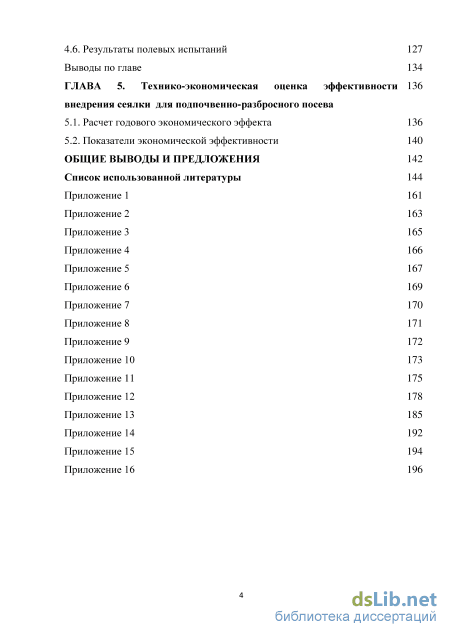 4.6. Результаты полевых испытаний 127

Выводы по главе 134

ГЛАВА 5. Технико-экономическая оценка эффективности внедрения сеялки для подпочвенно-разбросного посева 136

5.1. Расчет годового экономического эффекта 136

5.2. Показатели экономической эффективности 140

ОБЩИЕ ВЫВОДЫ И ПРЕДЛОЖЕНИЯ 142

Список использованной литературы 144

Приложение 1 161

Приложение 2 163

Приложение 3 165

Приложение 4 166

Приложение 5 167

Приложение 6 169

Приложение 7 170

Приложение 8 171

Приложение 9 172

Приложение 10 173

Приложение 11 175

Приложение 12 178

Приложение 13 185

Приложение 14 192

Приложение 15 194

Приложение 16 196

4

dsLib.net
библиотека диссертаций